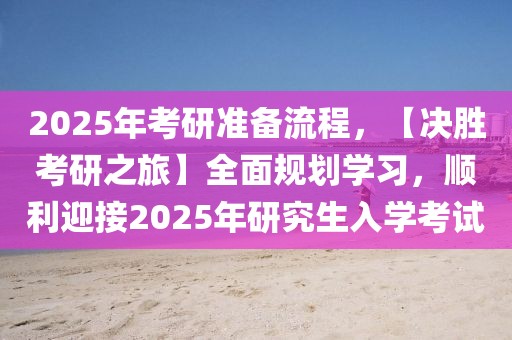 2025年考研准备流程，【决胜考研之旅】全面规划学习，顺利迎接2025年研究生入学考试